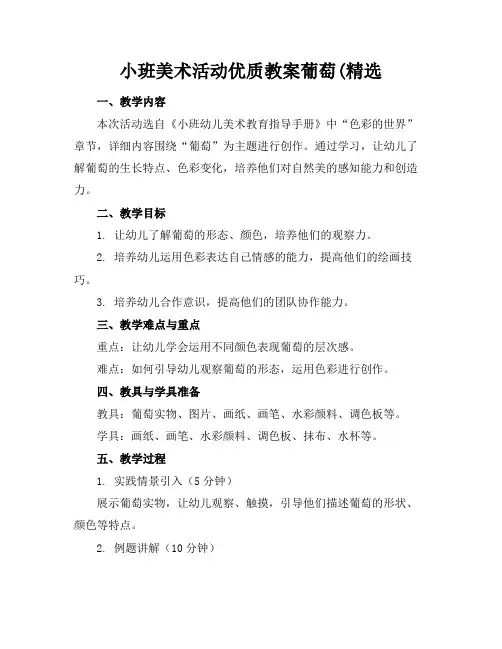 小班美术活动优质教案葡萄(精选

一、教学内容

本次活动选自《小班幼儿美术教育指导手册》中“色彩的世界”章节，详细内容围绕“葡萄”为主题进行创作。通过学习，让幼儿了解葡萄的生长特点、色彩变化，培养他们对自然美的感知能力和创造力。

二、教学目标

1. 让幼儿了解葡萄的形态、颜色，培养他们的观察力。

2. 培养幼儿运用色彩表达自己情感的能力，提高他们的绘画技巧。

3. 培养幼儿合作意识，提高他们的团队协作能力。

三、教学难点与重点

重点：让幼儿学会运用不同颜色表现葡萄的层次感。

难点：如何引导幼儿观察葡萄的形态，运用色彩进行创作。

四、教具与学具准备

教具：葡萄实物、图片、画纸、画笔、水彩颜料、调色板等。

学具：画纸、画笔、水彩颜料、调色板、抹布、水杯等。

五、教学过程

1. 实践情景引入（5分钟）

展示葡萄实物，让幼儿观察、触摸，引导他们描述葡萄的形状、颜色等特点。

2. 例题讲解（10分钟）